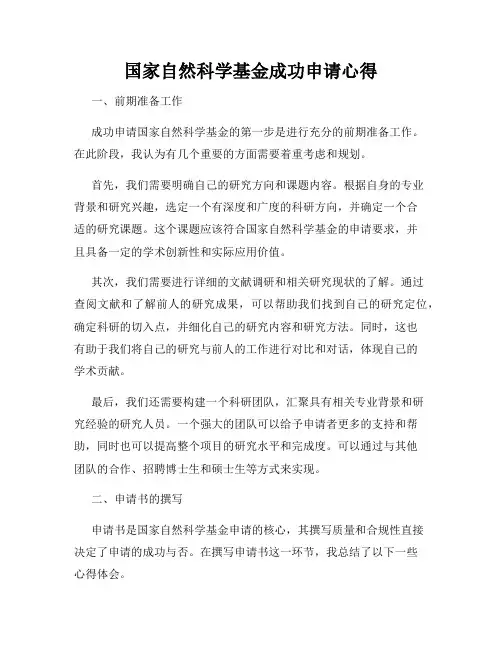 国家自然科学基金成功申请心得

一、前期准备工作

成功申请国家自然科学基金的第一步是进行充分的前期准备工作。在此阶段，我认为有几个重要的方面需要着重考虑和规划。

首先，我们需要明确自己的研究方向和课题内容。根据自身的专业背景和研究兴趣，选定一个有深度和广度的科研方向，并确定一个合适的研究课题。这个课题应该符合国家自然科学基金的申请要求，并且具备一定的学术创新性和实际应用价值。

其次，我们需要进行详细的文献调研和相关研究现状的了解。通过查阅文献和了解前人的研究成果，可以帮助我们找到自己的研究定位，确定科研的切入点，并细化自己的研究内容和研究方法。同时，这也有助于我们将自己的研究与前人的工作进行对比和对话，体现自己的学术贡献。

最后，我们还需要构建一个科研团队，汇聚具有相关专业背景和研究经验的研究人员。一个强大的团队可以给予申请者更多的支持和帮助，同时也可以提高整个项目的研究水平和完成度。可以通过与其他团队的合作、招聘博士生和硕士生等方式来实现。

二、申请书的撰写

申请书是国家自然科学基金申请的核心，其撰写质量和合规性直接决定了申请的成功与否。在撰写申请书这一环节，我总结了以下一些心得体会。